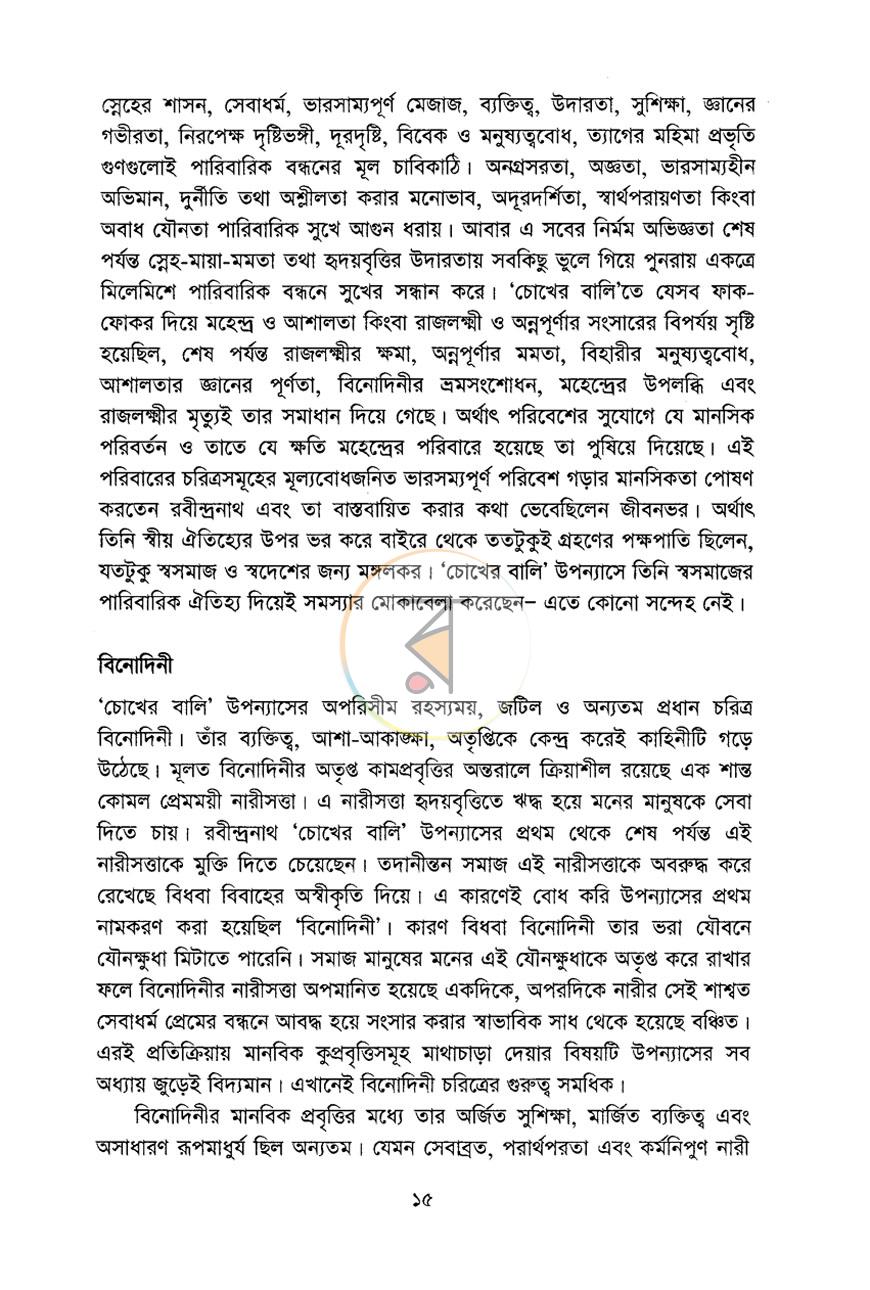 স্নেহের শাসন, সেবাধর্ম, ভারসাম্যপূর্ণ মেজাজ, ব্যক্তিত্ব, উদারতা, সুশিক্ষা, জ্ঞানের গভীরতা, নিরপেক্ষ দৃষ্টিভঙ্গী, দূরদৃষ্টি, বিবেক ও মনুষ্যত্ববোধ, ত্যাগের মহিমা প্রভৃতি গুণগুলোই পারিবারিক বন্ধনের মূল চাবিকাঠি। অনগ্রসরতা, অজ্ঞতা, ভারসাম্যহীন অভিমান, দুর্নীতি তথা অশ্লীলতা করার মনোভাব, অদূরদর্শিতা, স্বার্থপরায়ণতা কিংবা অবাধ যৌনতা পারিবারিক সুখে আগুন ধরায়। আবার এ সবের নির্মম অভিজ্ঞতা শেষ পর্যন্ত স্নেহ-মায়া-মমতা তথা হৃদয়বৃত্তির উদারতায় সবকিছু ভুলে গিয়ে পুনরায় একত্রে মিলেমিশে পারিবারিক বন্ধনে সুখের সন্ধান করে। 'চোখের বালি'তে যেসব ফাক-ফোকর দিয়ে মহেন্দ্র ও আশালতা কিংবা রাজলক্ষ্মী ও অন্নপূর্ণার সংসারের বিপর্যয় সৃষ্টি হয়েছিল, শেষ পর্যন্ত রাজলক্ষ্মীর ক্ষমা, অন্নপূর্ণার মমতা, বিহারীর মনুষ্যত্ববোধ, আশালতার জ্ঞানের পূর্ণতা, বিনোদিনীর ভ্রমসংশোধন, মহেন্দ্রের উপলব্ধি এবং রাজলক্ষ্মীর মৃত্যুই তার সমাধান দিয়ে গেছে। অর্থাৎ পরিবেশের সুযোগে যে মানসিক পরিবর্তন ও তাতে যে ক্ষতি মহেন্দ্রের পরিবারে হয়েছে তা পুষিয়ে দিয়েছে। এই পরিবারের চরিত্রসমূহের মূল্যবোধজনিত ভারসম্যপূর্ণ পরিবেশ গড়ার মানসিকতা পোষণ করতেন রবীন্দ্রনাথ এবং তা বাস্তবায়িত করার কথা ভেবেছিলেন জীবনভর। অর্থাৎ তিনি স্বীয় ঐতিহ্যের উপর ভর করে বাইরে থেকে ততটুকুই গ্রহণের পক্ষপাতি ছিলেন, যতটুকু স্বসমাজ ও স্বদেশের জন্য মঙ্গলকর। 'চোখের বালি' উপন্যাসে তিনি স্বসমাজের পারিবারিক ঐতিহ্য দিয়েই সমস্যার মোকাবেলা করেছেন– এতে কোনো সন্দেহ নেই।

বিনোদিনী

'চোখের বালি' উপন্যাসের অপরিসীম রহস্যময়, জটিল ও অন্যতম প্রধান চরিত্র বিনোদিনী। তাঁর ব্যক্তিত্ব, আশা-আকাঙ্ক্ষা, অতৃপ্তিকে কেন্দ্র করেই কাহিনীটি গড়ে উঠেছে। মূলত বিনোদিনীর অতৃপ্ত কামপ্রবৃত্তির অন্তরালে ক্রিয়াশীল রয়েছে এক শান্ত কোমল প্রেমময়ী নারীসত্তা। এ নারীসত্তা হৃদয়বৃত্তিতে ঋদ্ধ হয়ে মনের মানুষকে সেবা দিতে চায়। রবীন্দ্রনাথ 'চোখের বালি' উপন্যাসের প্রথম থেকে শেষ পর্যন্ত এই নারীসত্তাকে মুক্তি দিতে চেয়েছেন। তদানীন্তন সমাজ এই নারীসত্তাকে অবরুদ্ধ করে রেখেছে বিধবা বিবাহের অস্বীকৃতি দিয়ে। এ কারণেই বোধ করি উপন্যাসের প্রথম নামকরণ করা হয়েছিল 'বিনোদিনী'। কারণ বিধবা বিনোদিনী তার ভরা যৌবনে যৌনক্ষুধা মিটাতে পারেনি। সমাজ মানুষের মনের এই যৌনক্ষুধাকে অতৃপ্ত করে রাখার ফলে বিনোদিনীর নারীসত্তা অপমানিত হয়েছে একদিকে, অপরদিকে নারীর সেই শাশ্বত সেবাধর্ম প্রেমের বন্ধনে আবদ্ধ হয়ে সংসার করার স্বাভাবিক সাধ থেকে হয়েছে বঞ্চিত। এরই প্রতিক্রিয়ায় মানবিক কুপ্রবৃত্তিসমূহ মাথাচাড়া দেয়ার বিষয়টি উপন্যাসের সব অধ্যায় জুড়েই বিদ্যমান। এখানেই বিনোদিনী চরিত্রের গুরুত্ব সমধিক।

বিনোদিনীর মানবিক প্রবৃত্তির মধ্যে তার অর্জিত সুশিক্ষা, মার্জিত ব্যক্তিত্ব এবং অসাধারণ রূপমাধুর্য ছিল অন্যতম। যেমন সেবাব্রত, পরার্থপরতা এবং কর্মনিপুণ নারী

১৫